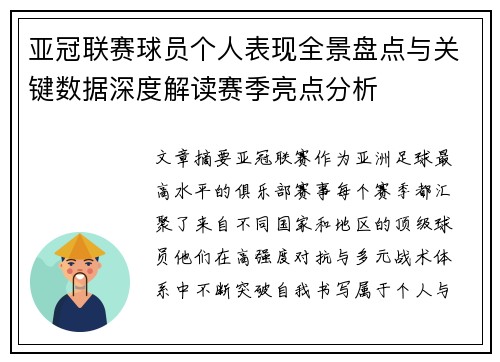 亚冠联赛球员个人表现全景盘点与关键数据深度解读赛季亮点分析

文章摘要亚冠联赛作为亚洲足球最高水平的俱乐部赛事每个赛季都汇聚了来自不同国家和地区的顶级球员他们在高强度对抗与多元战术体系中不断突破自我书写属于个人与